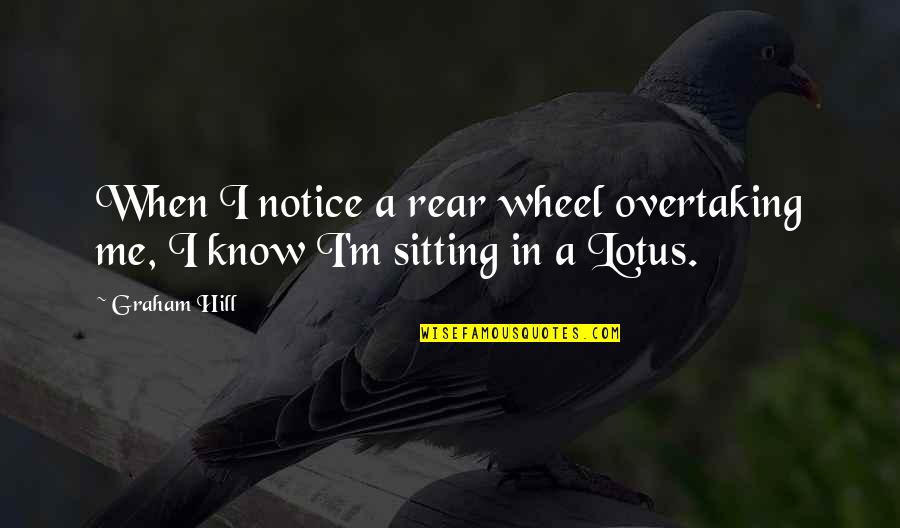 When I notice a rear wheel overtaking me, I know I'm sitting in a Lotus.

~ Graham Hill

WISEFAMOUSQUOTES.COM